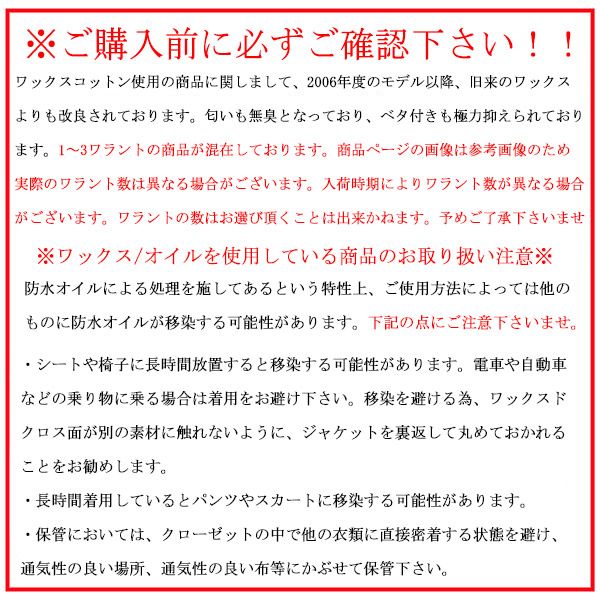 ※ご購入前に必ずご確認下さい！！

ワックスコットン使用の商品に関しまして、2006年度のモデル以降、旧来のワックスよりも改良されております。匂いも無臭となっており、ベタ付きも極力抑えられております。1~3ワラントの商品が混在しております。商品ページの画像は参考画像のため実際のワラント数は異なる場合がございます。入荷時期によりワラント数が異なる場合がございます。ワラントの数はお選び頂くことは出来かねます。予めご了承下さいませ

※ワックス/オイルを使用している商品のお取り扱い注意※

防水オイルによる処理を施してあるという特性上、ご使用方法によっては他のものに防水オイルが移染する可能性があります。下記の点にご注意下さいませ。

・シートや椅子に長時間放置すると移染する可能性があります。電車や自動車などの乗り物に乗る場合は着用をお避け下さい。移染を避ける為、ワックスドクロス面が別の素材に触れないように、ジャケットを裏返して丸めておかれることをお勧めします。

・長時間着用しているとパンツやスカートに移染する可能性があります。

・保管においては、クローゼットの中で他の衣類に直接密着する状態を避け、通気性の良い場所、通気性の良い布等にかぶせて保管下さい。